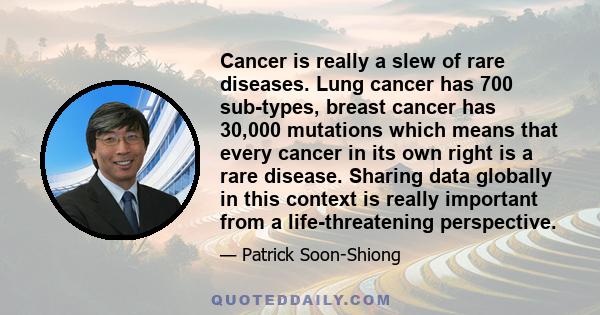 Cancer is really a slew of rare diseases. Lung cancer has 700 sub-types, breast cancer has 30,000 mutations which means that every cancer in its own right is a rare disease. Sharing data globally in this context is really important from a life-threatening perspective.

— Patrick Soon-Shiong

QUOTEDDAILY.COM